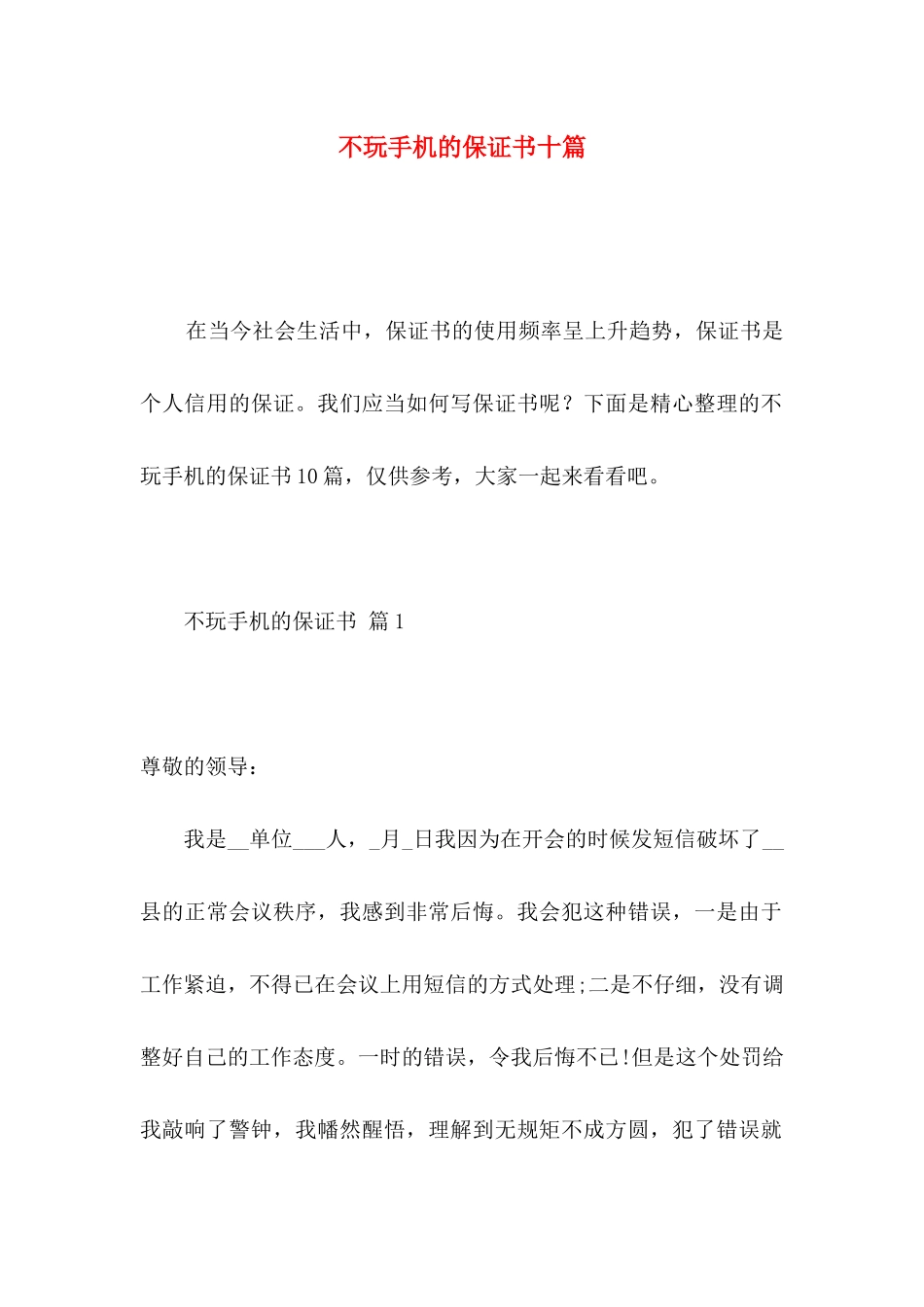 不玩手机的保证书十篇

在当今社会生活中，保证书的使用频率呈上升趋势，保证书是个人信用的保证。我们应当如何写保证书呢？下面是精心整理的不玩手机的保证书10篇，仅供参考，大家一起来看看吧。

不玩手机的保证书 篇1

尊敬的领导：

我是__单位___人，_月_日我因为在开会的时候发短信破坏了__县的正常会议秩序，我感到非常后悔。我会犯这种错误，一是由于工作紧迫，不得已在会议上用短信的方式处理;二是不仔细，没有调整好自己的工作态度。一时的错误，令我后悔不已!但是这个处罚给我敲响了警钟，我幡然醒悟，理解到无规矩不成方圆，犯了错误就